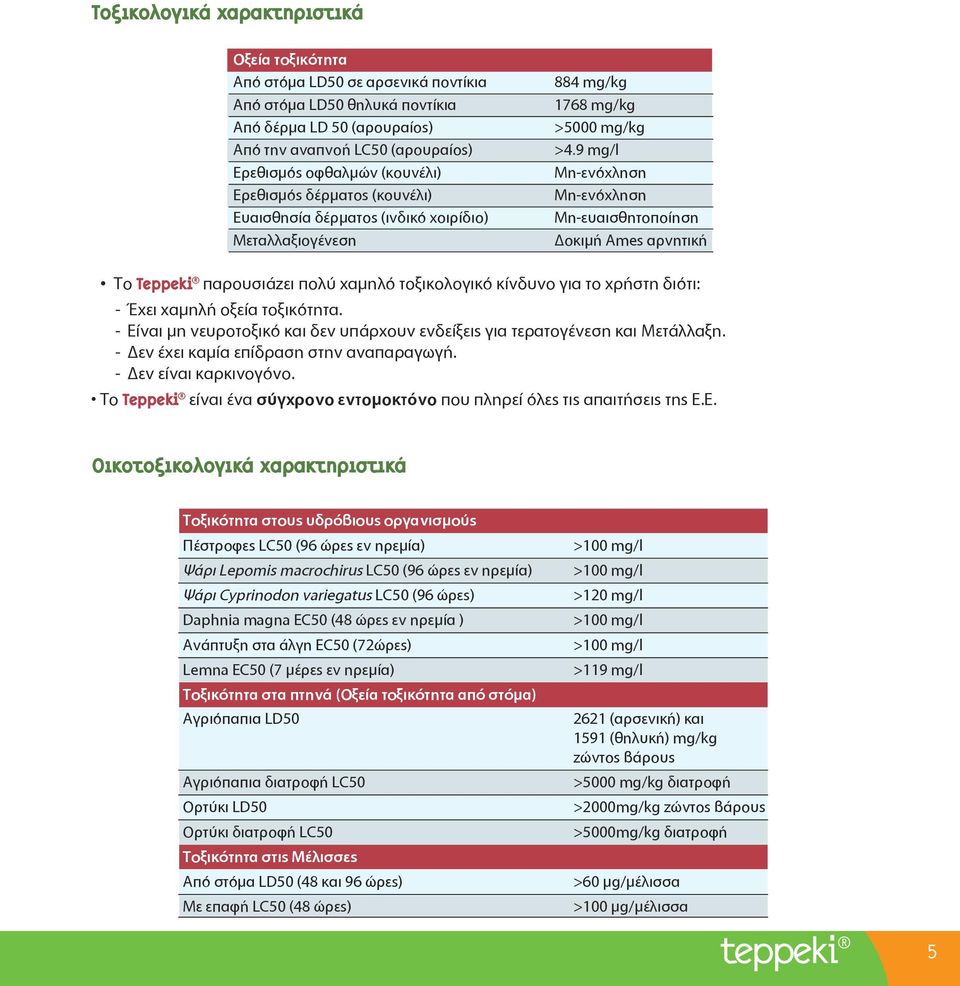 Τοξικολογικά χαρακτηριστικά

| Οξεία τοξικότητα | |
|---|---|
| Από στόμα LD50 σε αρσενικά ποντίκια | 884 mg/kg |
| Από στόμα LD50 θηλυκά ποντίκια | 1768 mg/kg |
| Από δέρμα LD 50 (αρουραίος) | >5000 mg/kg |
| Από την αναπνοή LC50 (αρουραίος) | >4.9 mg/l |
| Ερεθισμός οφθαλμών (κουνέλι) | Μη-ενόχληση |
| Ερεθισμός δέρματος (κουνέλι) | Μη-ενόχληση |
| Ευαισθησία δέρματος (ινδικό χοιρίδιο) | Μη-ευαισθητοποίηση |
| Μεταλλαξιογένεση | Δοκιμή Ames αρνητική |

• Το Teppeki® παρουσιάζει πολύ χαμηλό τοξικολογικό κίνδυνο για το χρήστη διότι:
- Έχει χαμηλή οξεία τοξικότητα.
- Είναι μη νευροτοξικό και δεν υπάρχουν ενδείξεις για τερατογένεση και Μετάλλαξη.
- Δεν έχει καμία επίδραση στην αναπαραγωγή.
- Δεν είναι καρκινογόνο.
• Το Teppeki® είναι ένα σύγχρονο εντομοκτόνο που πληρεί όλες τις απαιτήσεις της Ε.Ε.

Οικοτοξικολογικά χαρακτηριστικά

| Τοξικότητα στους υδρόβιους οργανισμούς | |
|---|---|
| Πέστροφες LC50 (96 ώρες εν ηρεμία) | >100 mg/l |
| Ψάρι Lepomis macrochirus LC50 (96 ώρες εν ηρεμία) | >100 mg/l |
| Ψάρι Cyprinodon variegatus LC50 (96 ώρες) | >120 mg/l |
| Daphnia magna EC50 (48 ώρες εν ηρεμία ) | >100 mg/l |
| Ανάπτυξη στα άλγη EC50 (72ώρες) | >100 mg/l |
| Lemna EC50 (7 μέρες εν ηρεμία) | >119 mg/l |
| Τοξικότητα στα πτηνά (Οξεία τοξικότητα από στόμα) | |
| Αγριόπαπια LD50 | 2621 (αρσενική) και 1591 (θηλυκή) mg/kg ζώντος βάρους |
| Αγριόπαπια διατροφή LC50 | >5000 mg/kg διατροφή |
| Ορτύκι LD50 | >2000mg/kg ζώντος βάρους |
| Ορτύκι διατροφή LC50 | >5000mg/kg διατροφή |
| Τοξικότητα στις Μέλισσες | |
| Από στόμα LD50 (48 και 96 ώρες) | >60 μg/μέλισσα |
| Με επαφή LC50 (48 ώρες) | >100 μg/μέλισσα |

teppeki®
5